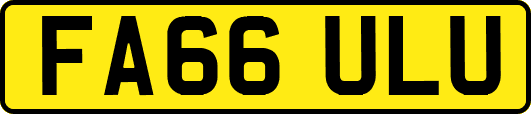 FA66 ULU